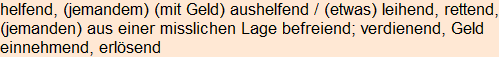 helfend, (jemandem) (mit Geld) aushelfend / (etwas) leihend, rettend, (jemanden) aus einer misslichen Lage befreiend; verdienend, Geld einnehmend, erlösend